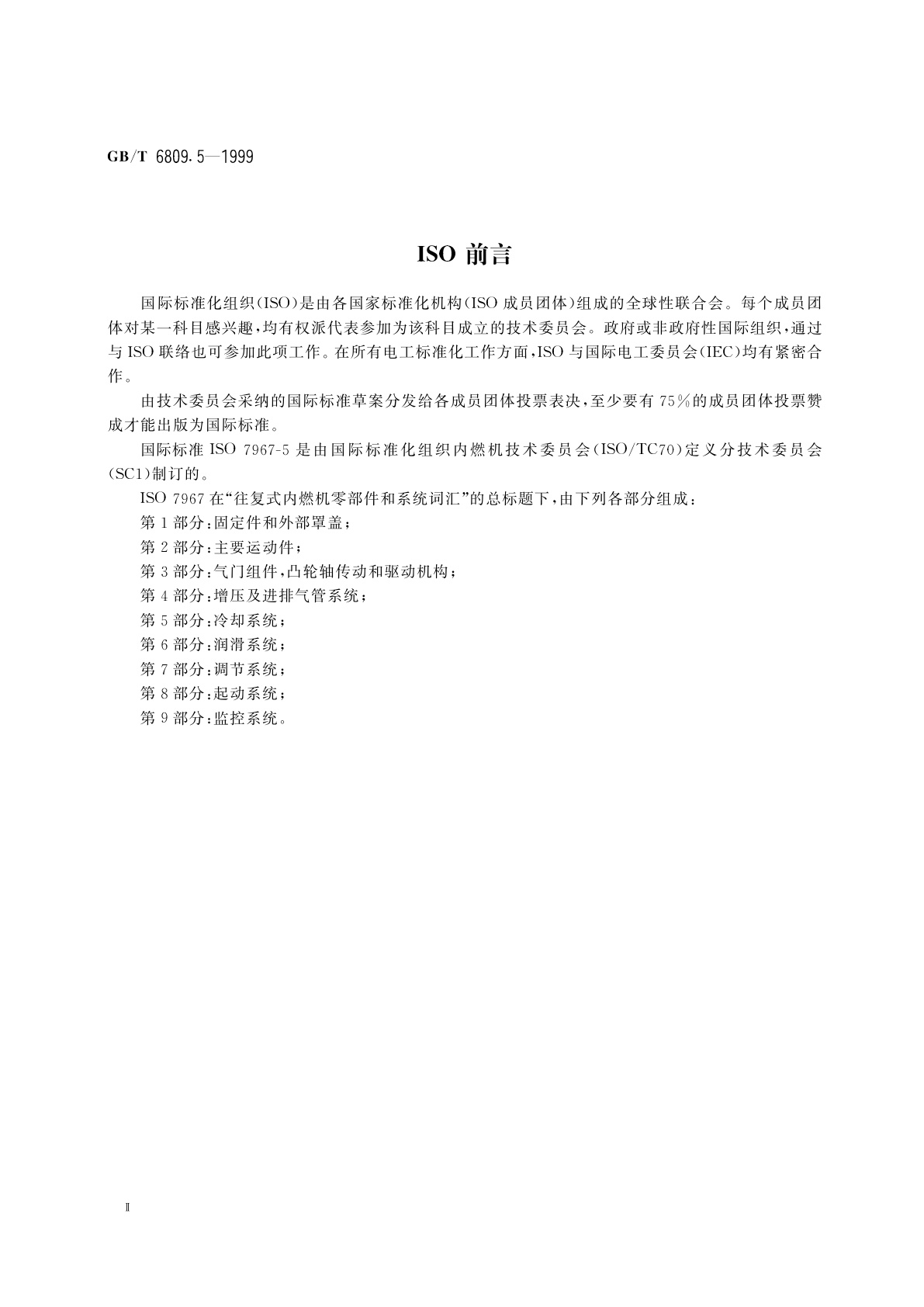 GB/T 6809.5—1999

ISO 前言

国际标准化组织(ISO)是由各国家标准化机构(ISO 成员团体)组成的全球性联合会。每个成员团体对某一科目感兴趣,均有权派代表参加为该科目成立的技术委员会。政府或非政府性国际组织,通过与 ISO 联络也可参加此项工作。在所有电工标准化工作方面,ISO 与国际电工委员会(IEC)均有紧密合作。

由技术委员会采纳的国际标准草案分发给各成员团体投票表决,至少要有 75%的成员团体投票赞成才能出版为国际标准。

国际标准 ISO 7967-5 是由国际标准化组织内燃机技术委员会(ISO/TC70)定义分技术委员会(SC1)制订的。

ISO 7967 在“往复式内燃机零部件和系统词汇”的总标题下,由下列各部分组成:

第 1 部分:固定件和外部罩盖;

第 2 部分:主要运动件;

第 3 部分:气门组件,凸轮轴传动和驱动机构;

第 4 部分:增压及进排气管系统;

第 5 部分:冷却系统;

第 6 部分:润滑系统;

第 7 部分:调节系统;

第 8 部分:起动系统;

第 9 部分:监控系统。

Ⅱ